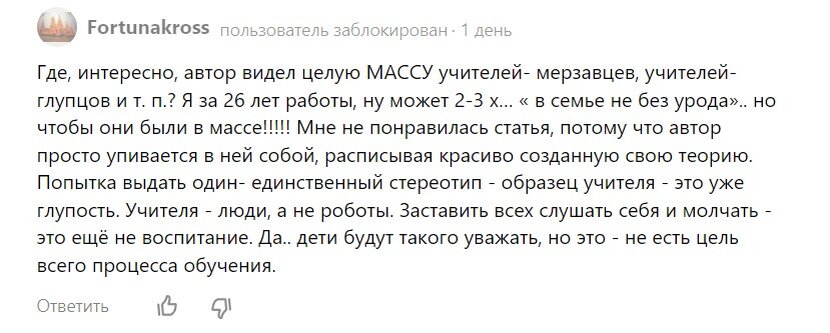 Fortunakross пользователь заблокирован · 1 день

Где, интересно, автор видел целую МАССУ учителей- мерзавцев, учителей- глупцов и т. п.? Я за 26 лет работы, ну может 2-3 х... « в семье не без урода».. но чтобы они были в массе!!!!! Мне не понравилась статья, потому что автор просто упивается в ней собой, расписывая красиво созданную свою теорию. Попытка выдать один- единственный стереотип - образец учителя - это уже глупость. Учителя - люди, а не роботы. Заставить всех слушать себя и молчать - это ещё не воспитание. Да.. дети будут такого уважать, но это - не есть цель всего процесса обучения.

Ответить